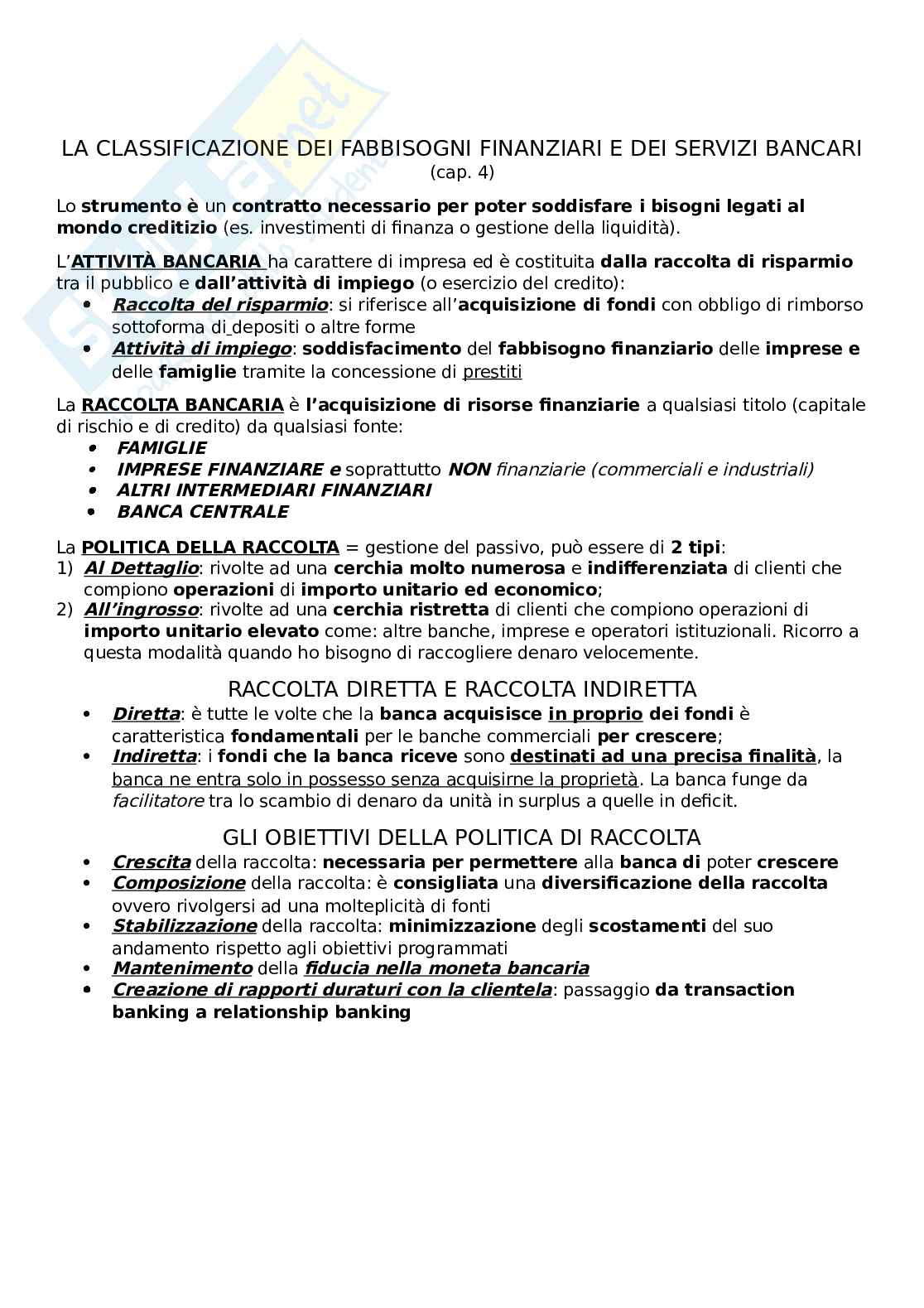 LA CLASSIFICAZIONE DEI FABBISOGNI FINANZIARI E DEI SERVIZI BANCARI
(cap. 4)

Lo strumento è un contratto necessario per poter soddisfare i bisogni legati al mondo creditizio (es. investimenti di finanza o gestione della liquidità).

L'ATTIVITÀ BANCARIA ha carattere di impresa ed è costituita dalla raccolta di risparmio tra il pubblico e dall'attività di impiego (o esercizio del credito):
• Raccolta del risparmio: si riferisce all'acquisizione di fondi con obbligo di rimborso sottoforma di depositi o altre forme
• Attività di impiego: soddisfacimento del fabbisogno finanziario delle imprese e delle famiglie tramite la concessione di prestiti

La RACCOLTA BANCARIA è l'acquisizione di risorse finanziarie a qualsiasi titolo (capitale di rischio e di credito) da qualsiasi fonte:
• FAMIGLIE
• IMPRESE FINANZIARE e soprattutto NON finanziarie (commerciali e industriali)
• ALTRI INTERMEDIARI FINANZIARI
• BANCA CENTRALE

La POLITICA DELLA RACCOLTA = gestione del passivo, può essere di 2 tipi:
1) Al Dettaglio: rivolte ad una cerchia molto numerosa e indifferenziata di clienti che compiono operazioni di importo unitario ed economico;
2) All'ingrosso: rivolte ad una cerchia ristretta di clienti che compiono operazioni di importo unitario elevato come: altre banche, imprese e operatori istituzionali. Ricorro a questa modalità quando ho bisogno di raccogliere denaro velocemente.

RACCOLTA DIRETTA E RACCOLTA INDIRETTA
• Diretta: è tutte le volte che la banca acquisisce in proprio dei fondi è caratteristica fondamentali per le banche commerciali per crescere;
• Indiretta: i fondi che la banca riceve sono destinati ad una precisa finalità, la banca ne entra solo in possesso senza acquisirne la proprietà. La banca funge da facilitatore tra lo scambio di denaro da unità in surplus a quelle in deficit.

GLI OBIETTIVI DELLA POLITICA DI RACCOLTA
• Crescita della raccolta: necessaria per permettere alla banca di poter crescere
• Composizione della raccolta: è consigliata una diversificazione della raccolta ovvero rivolgersi ad una molteplicità di fonti
• Stabilizzazione della raccolta: minimizzazione degli scostamenti del suo andamento rispetto agli obiettivi programmati
• Mantenimento della fiducia nella moneta bancaria
• Creazione di rapporti duraturi con la clientela: passaggio da transaction banking a relationship banking